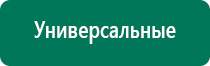 Универсальные